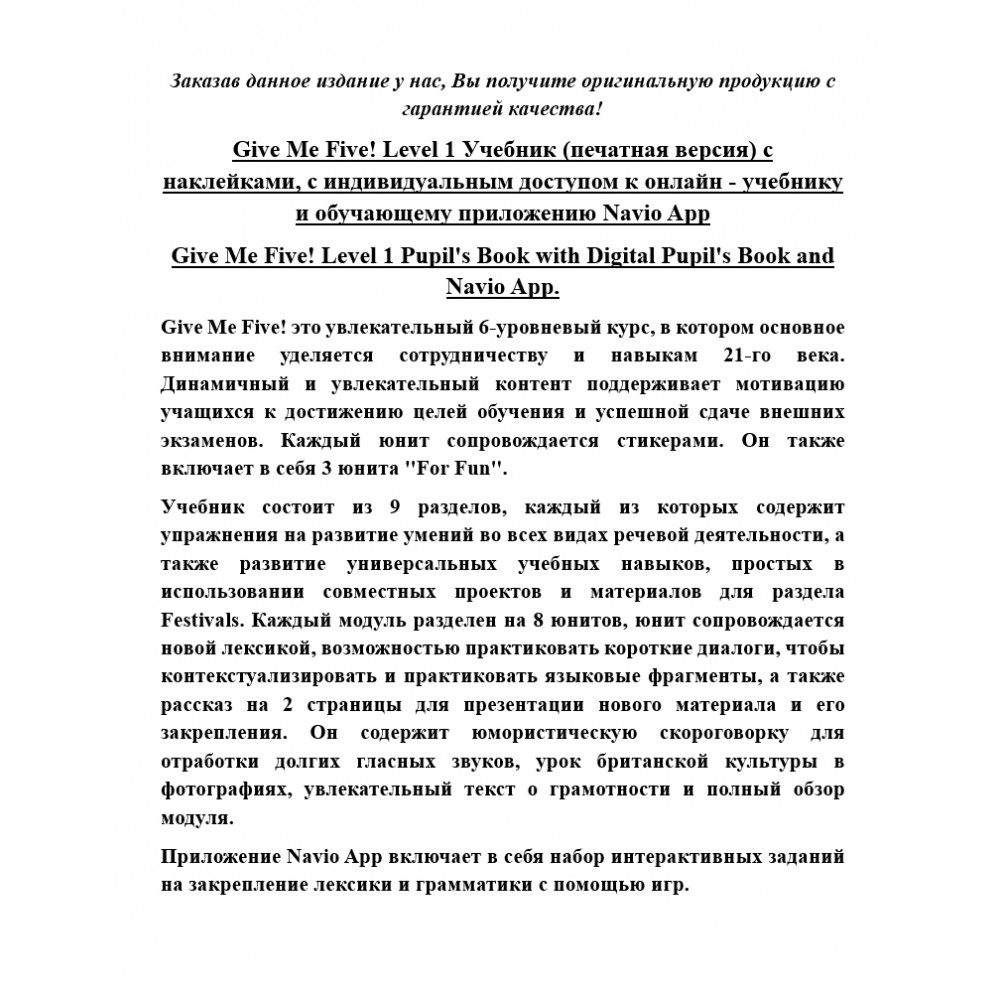 Заказав данное издание у нас, Вы получите оригинальную продукцию с гарантией качества!

Give Me Five! Level 1 Учебник (печатная версия) с наклейками, с индивидуальным доступом к онлайн - учебнику и обучающему приложению Navio App

Give Me Five! Level 1 Pupil's Book with Digital Pupil's Book and Navio App.

Give Me Five! это увлекательный 6-уровневый курс, в котором основное внимание уделяется сотрудничеству и навыкам 21-го века. Динамичный и увлекательный контент поддерживает мотивацию учащихся к достижению целей обучения и успешной сдаче внешних экзаменов. Каждый юнит сопровождается стикерами. Он также включает в себя 3 юнита "For Fun".

Учебник состоит из 9 разделов, каждый из которых содержит упражнения на развитие умений во всех видах речевой деятельности, а также развитие универсальных учебных навыков, простых в использовании совместных проектов и материалов для раздела Festivals. Каждый модуль разделен на 8 юнитов, юнит сопровождается новой лексикой, возможностью практиковать короткие диалоги, чтобы контекстуализировать и практиковать языковые фрагменты, а также рассказ на 2 страницы для презентации нового материала и его закрепления. Он содержит юмористическую скороговорку для отработки долгих гласных звуков, урок британской культуры в фотографиях, увлекательный текст о грамотности и полный обзор модуля.

Приложение Navio App включает в себя набор интерактивных заданий на закрепление лексики и грамматики с помощью игр.